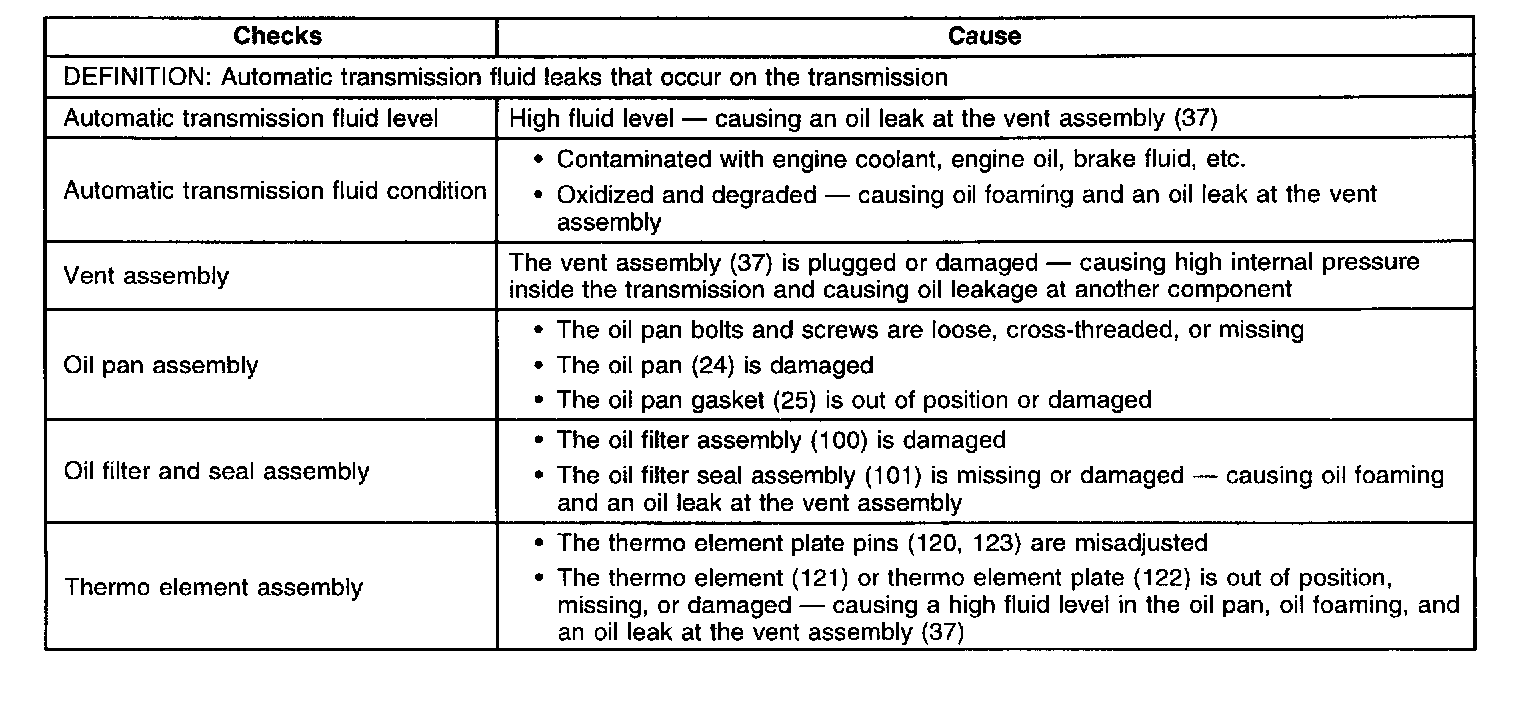 | Checks | Cause |
|---|---|
| DEFINITION: Automatic transmission fluid leaks that occur on the transmission | |
| Automatic transmission fluid level | High fluid level — causing an oil leak at the vent assembly (37) |
| Automatic transmission fluid condition | • Contaminated with engine coolant, engine oil, brake fluid, etc. • Oxidized and degraded — causing oil foaming and an oil leak at the vent assembly |
| Vent assembly | The vent assembly (37) is plugged or damaged — causing high internal pressure inside the transmission and causing oil leakage at another component |
| Oil pan assembly | • The oil pan bolts and screws are loose, cross-threaded, or missing • The oil pan (24) is damaged • The oil pan gasket (25) is out of position or damaged |
| Oil filter and seal assembly | • The oil filter assembly (100) is damaged • The oil filter seal assembly (101) is missing or damaged — causing oil foaming and an oil leak at the vent assembly |
| Thermo element assembly | • The thermo element plate pins (120, 123) are misadjusted • The thermo element (121) or thermo element plate (122) is out of position, missing, or damaged — causing a high fluid level in the oil pan, oil foaming, and an oil leak at the vent assembly (37) |